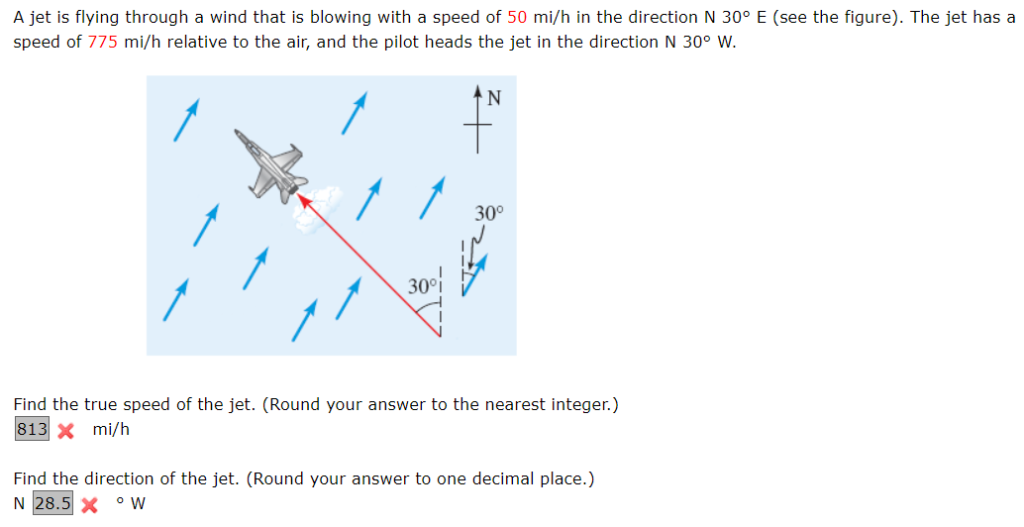 A jet is flying through a wind that is blowing with a speed of 50 mi/h in the direction N 30° E (see the figure). The jet has a speed of 775 mi/h relative to the air, and the pilot heads the jet in the direction N 30° W.

N

30°

30°

Find the true speed of the jet. (Round your answer to the nearest integer.)
813 mi/h

Find the direction of the jet. (Round your answer to one decimal place.)
N 28.5 ° W